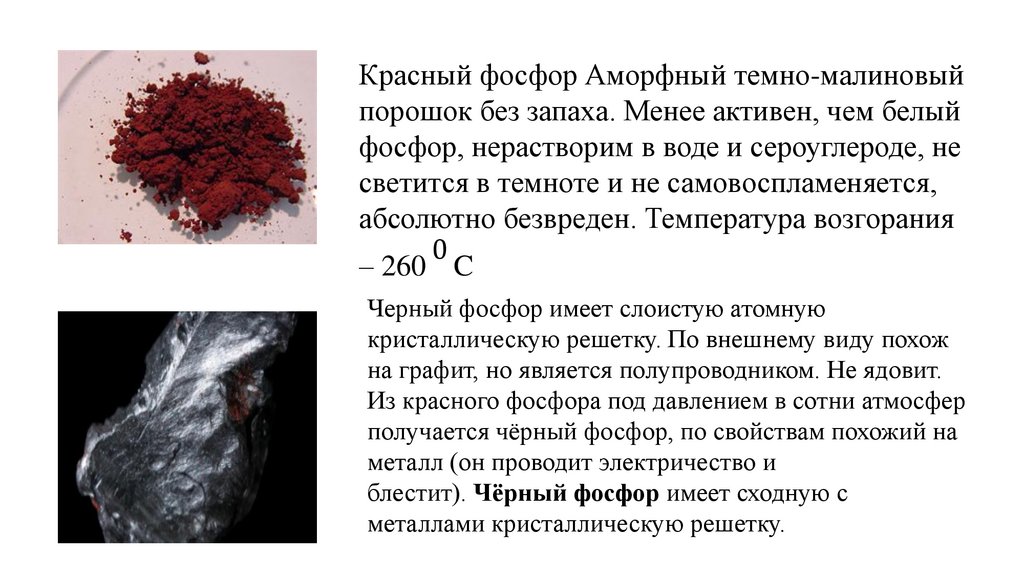 Красный фосфор Аморфный темно-малиновый порошок без запаха. Менее активен, чем белый фосфор, нерастворим в воде и сероуглероде, не светится в темноте и не самовоспламеняется, абсолютно безвреден. Температура возгорания – 260 $^{0}$ С

Черный фосфор имеет слоистую атомную кристаллическую решетку. По внешнему виду похож на графит, но является полупроводником. Не ядовит. Из красного фосфора под давлением в сотни атмосфер получается чёрный фосфор, по свойствам похожий на металл (он проводит электричество и блестит). Чёрный фосфор имеет сходную с металлами кристаллическую решетку.